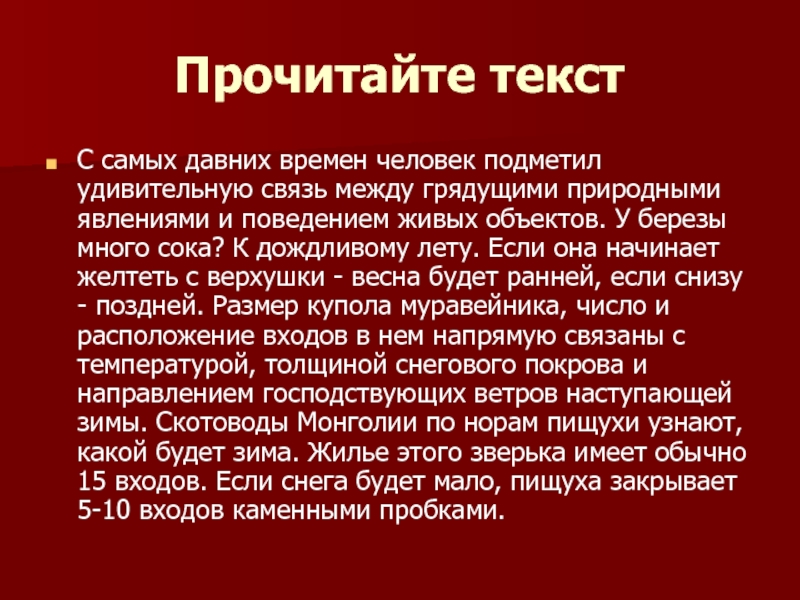 Прочитайте текст

С самых давних времен человек подметил удивительную связь между грядущими природными явлениями и поведением живых объектов. У березы много сока? К дождливому лету. Если она начинает желтеть с верхушки - весна будет ранней, если снизу - поздней. Размер купола муравейника, число и расположение входов в нем напрямую связаны с температурой, толщиной снегового покрова и направлением господствующих ветров наступающей зимы. Скотоводы Монголии по норам пищухи узнают, какой будет зима. Жилье этого зверька имеет обычно 15 входов. Если снега будет мало, пищуха закрывает 5-10 входов каменными пробками.